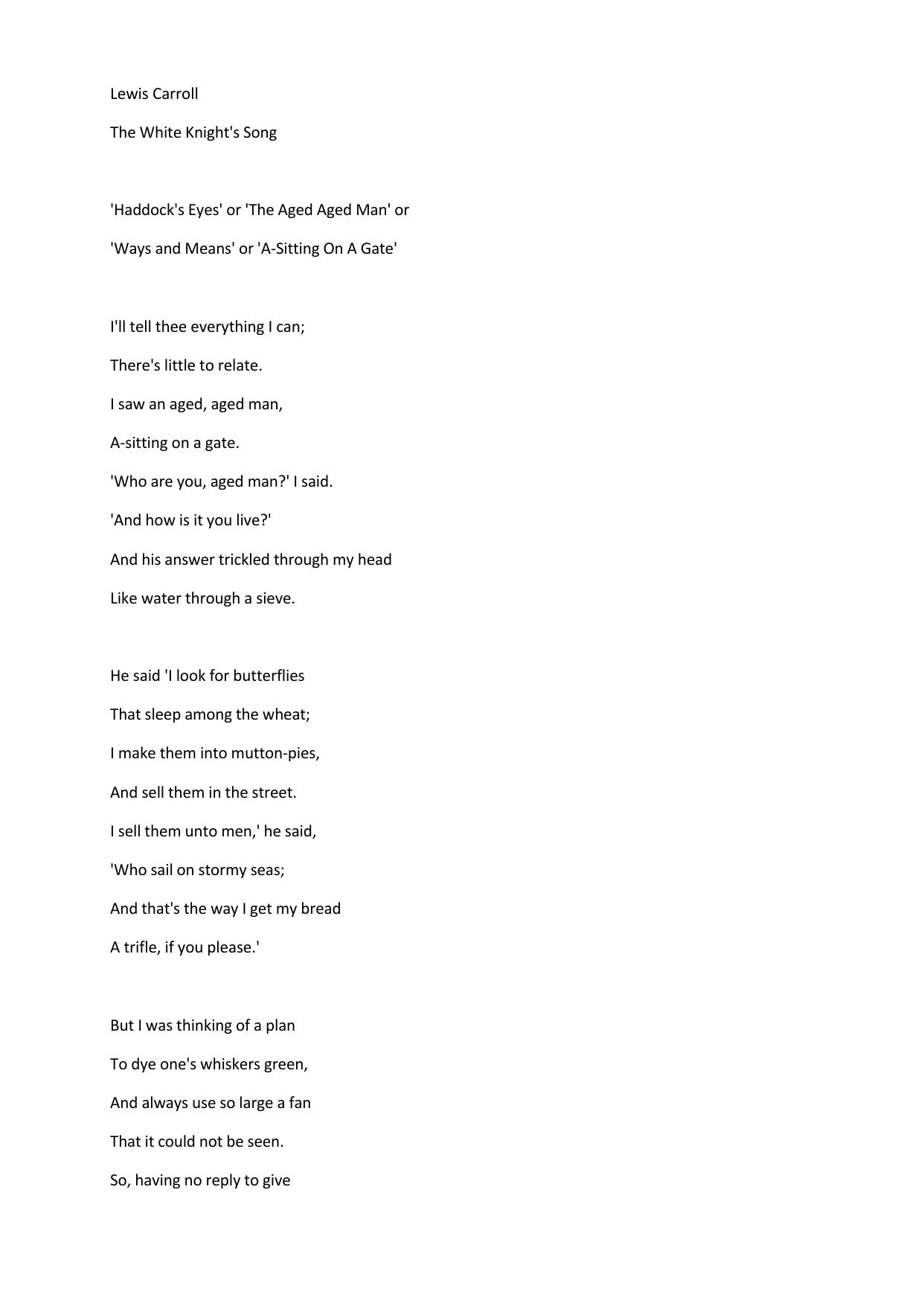 Lewis Carroll

The White Knight's Song

'Haddock's Eyes' or 'The Aged Aged Man' or
'Ways and Means' or 'A-Sitting On A Gate'

I'll tell thee everything I can;
There's little to relate.
I saw an aged, aged man,
A-sitting on a gate.
'Who are you, aged man?' I said.
'And how is it you live?'
And his answer trickled through my head
Like water through a sieve.

He said 'I look for butterflies
That sleep among the wheat;
I make them into mutton-pies,
And sell them in the street.
I sell them unto men,' he said,
'Who sail on stormy seas;
And that's the way I get my bread
A trifle, if you please.'

But I was thinking of a plan
To dye one's whiskers green,
And always use so large a fan
That it could not be seen.
So, having no reply to give